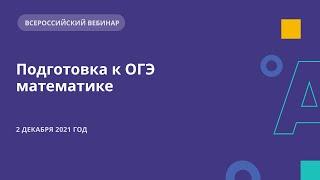 ВСЕРОССИЙСКИЙ ВЕБИНАР

Подготовка к ОГЭ математике

2 ДЕКАБРЯ 2021 ГОД